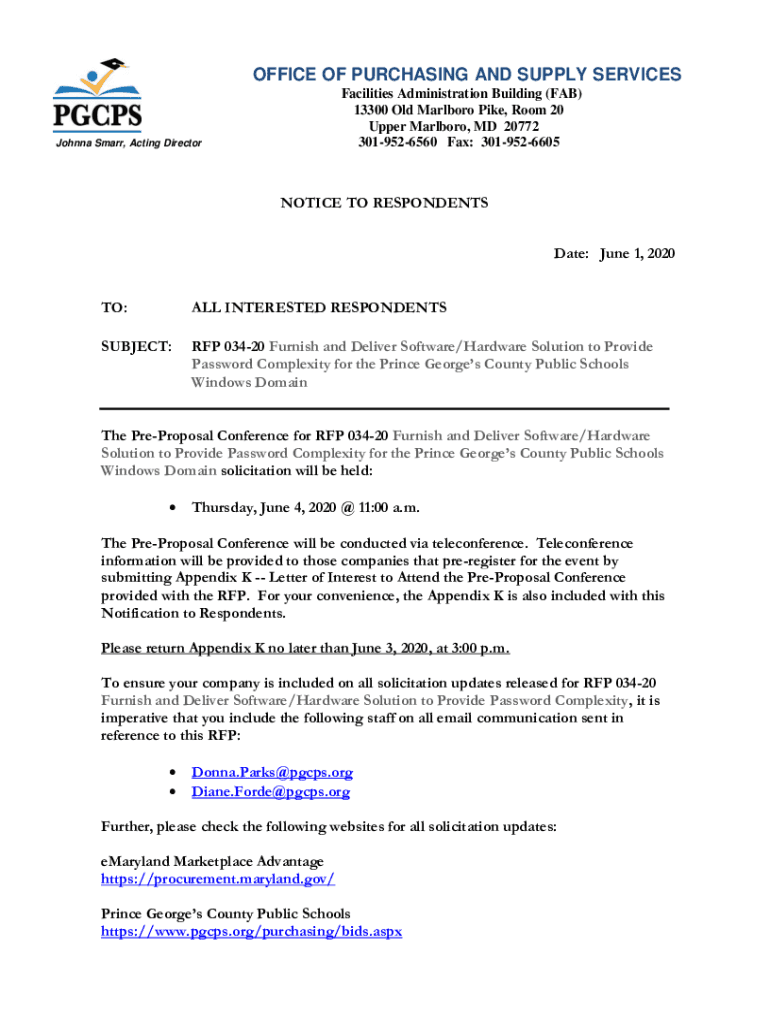 PGCPS

Johnna Smarr, Acting Director

OFFICE OF PURCHASING AND SUPPLY SERVICES
Facilities Administration Building (FAB)
13300 Old Marlboro Pike, Room 20
Upper Marlboro, MD 20772
301-952-6560 Fax: 301-952-6605

NOTICE TO RESPONDENTS

Date: June 1, 2020

TO: ALL INTERESTED RESPONDENTS

SUBJECT: RFP 034-20 Furnish and Deliver Software/Hardware Solution to Provide Password Complexity for the Prince George's County Public Schools Windows Domain

The Pre-Proposal Conference for RFP 034-20 Furnish and Deliver Software/Hardware Solution to Provide Password Complexity for the Prince George's County Public Schools Windows Domain solicitation will be held:

• Thursday, June 4, 2020 @ 11:00 a.m.

The Pre-Proposal Conference will be conducted via teleconference. Teleconference information will be provided to those companies that pre-register for the event by submitting Appendix K -- Letter of Interest to Attend the Pre-Proposal Conference provided with the RFP. For your convenience, the Appendix K is also included with this Notification to Respondents.

Please return Appendix K no later than June 3, 2020, at 3:00 p.m.

To ensure your company is included on all solicitation updates released for RFP 034-20 Furnish and Deliver Software/Hardware Solution to Provide Password Complexity, it is imperative that you include the following staff on all email communication sent in reference to this RFP:

• Donna.Parks@pgcps.org
• Diane.Forde@pgcps.org

Further, please check the following websites for all solicitation updates:

eMaryland Marketplace Advantage
https://procurement.maryland.gov/

Prince George's County Public Schools
https://www.pgcps.org/purchasing/bids.aspx